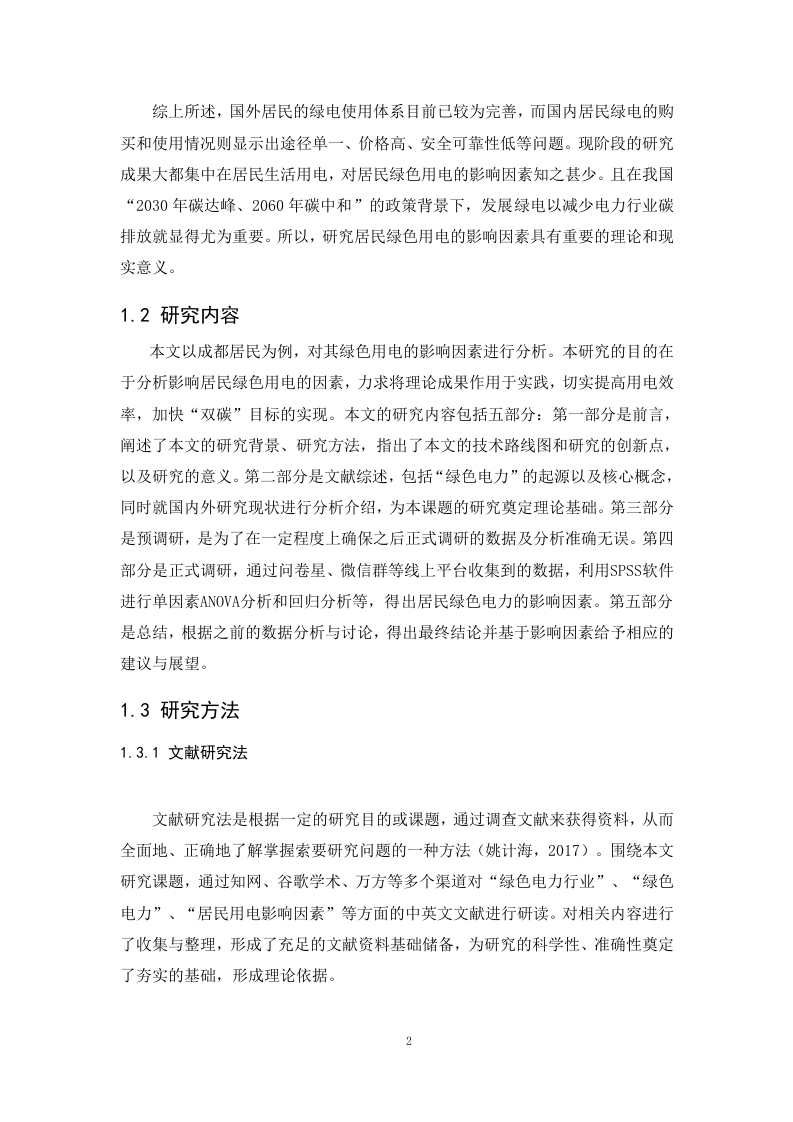 综上所述，国外居民的绿电使用体系目前已较为完善，而国内居民绿电的购买和使用情况则显示出途径单一、价格高、安全可靠性低等问题。现阶段的研究成果大都集中在居民生活用电，对居民绿色用电的影响因素知之甚少。且在我国“2030年碳达峰、2060年碳中和”的政策背景下，发展绿电以减少电力行业碳排放就显得尤为重要。所以，研究居民绿色用电的影响因素具有重要的理论和现实意义。

1.2 研究内容

本文以成都居民为例，对其绿色用电的影响因素进行分析。本研究的目的在于分析影响居民绿色用电的因素，力求将理论成果作用于实践，切实提高用电效率，加快“双碳”目标的实现。本文的研究内容包括五部分：第一部分是前言，阐述了本文的研究背景、研究方法，指出了本文的技术路线图和研究的创新点，以及研究的意义。第二部分是文献综述，包括“绿色电力”的起源以及核心概念，同时就国内外研究现状进行分析介绍，为本课题的研究奠定理论基础。第三部分是预调研，是为了在一定程度上确保之后正式调研的数据及分析准确无误。第四部分是正式调研，通过问卷星、微信群等线上平台收集到的数据，利用SPSS软件进行单因素ANOVA分析和回归分析等，得出居民绿色电力的影响因素。第五部分是总结，根据之前的数据分析与讨论，得出最终结论并基于影响因素给予相应的建议与展望。

1.3 研究方法

1.3.1 文献研究法

文献研究法是根据一定的研究目的或课题，通过调查文献来获得资料，从而全面地、正确地了解掌握索要研究问题的一种方法（姚计海，2017）。围绕本文研究课题，通过知网、谷歌学术、万方等多个渠道对“绿色电力行业”、“绿色电力”、“居民用电影响因素”等方面的中英文文献进行研读。对相关内容进行了收集与整理，形成了充足的文献资料基础储备，为研究的科学性、准确性奠定了夯实的基础，形成理论依据。

2